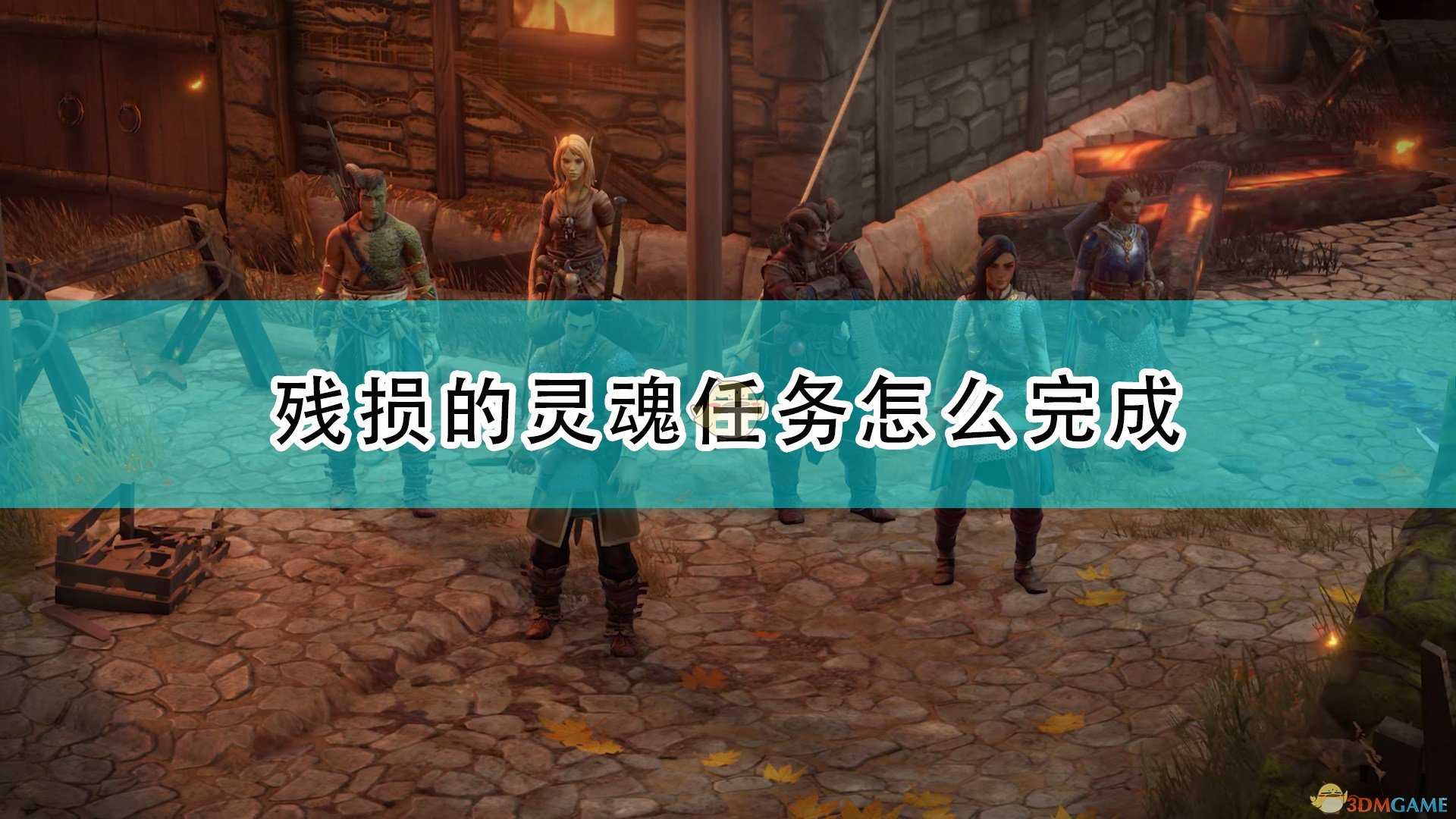 残损的灵魂任务怎么完成

3DMGAME